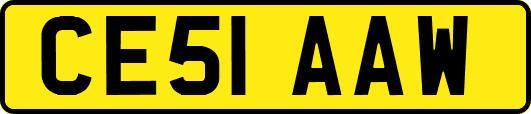 CE51 AAW